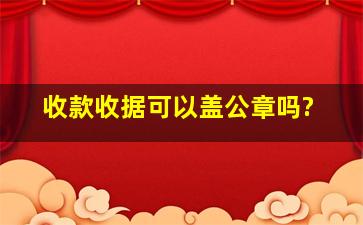 收款收据可以盖公章吗?